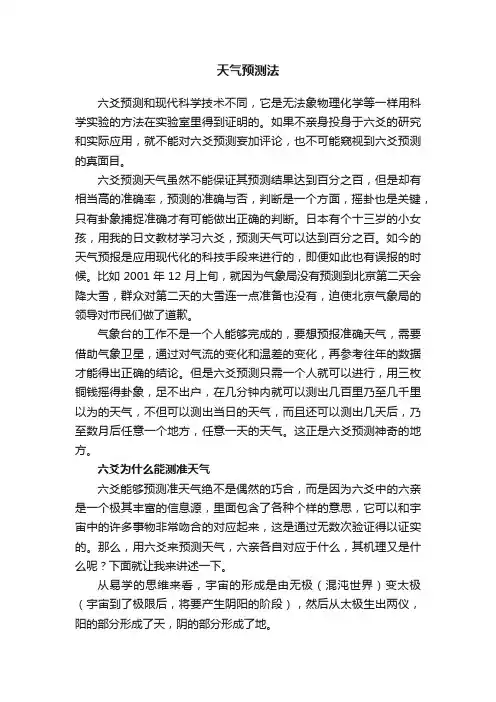 天气预测法

六爻预测和现代科学技术不同，它是无法象物理化学等一样用科学实验的方法在实验室里得到证明的。如果不亲身投身于六爻的研究和实际应用，就不能对六爻预测妄加评论，也不可能窥视到六爻预测的真面目。

六爻预测天气虽然不能保证其预测结果达到百分之百，但是却有相当高的准确率，预测的准确与否，判断是一个方面，摇卦也是关键，只有卦象捕捉准确才有可能做出正确的判断。日本有个十三岁的小女孩，用我的日文教材学习六爻，预测天气可以达到百分之百。如今的天气预报是应用现代化的科技手段来进行的，即便如此也有误报的时候。比如 2001 年 12 月上旬，就因为气象局没有预测到北京第二天会降大雪，群众对第二天的大雪连一点准备也没有，迫使北京气象局的领导对市民们做了道歉。

气象台的工作不是一个人能够完成的，要想预报准确天气，需要借助气象卫星，通过对气流的变化和温差的变化，再参考往年的数据才能得出正确的结论。但是六爻预测只需一个人就可以进行，用三枚铜钱摇得卦象，足不出户，在几分钟内就可以测出几百里乃至几千里以为的天气，不但可以测出当日的天气，而且还可以测出几天后，乃至数月后任意一个地方，任意一天的天气。这正是六爻预测神奇的地方。

六爻为什么能测准天气

六爻能够预测准天气绝不是偶然的巧合，而是因为六爻中的六亲是一个极其丰富的信息源，里面包含了各种个样的意思，它可以和宇宙中的许多事物非常吻合的对应起来，这是通过无数次验证得以证实的。那么，用六爻来预测天气，六亲各自对应于什么，其机理又是什么呢？下面就让我来讲述一下。

从易学的思维来看，宇宙的形成是由无极（混沌世界）变太极（宇宙到了极限后，将要产生阴阳的阶段），然后从太极生出两仪，阳的部分形成了天，阴的部分形成了地。